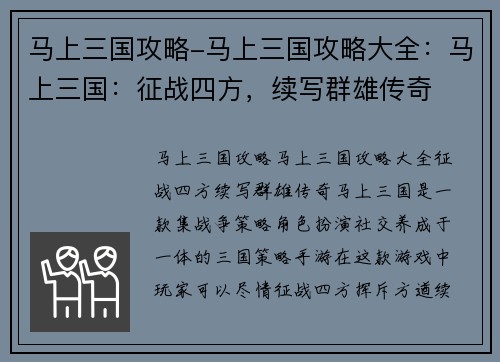 马上三国攻略-马上三国攻略大全：马上三国：征战四方，续写群雄传奇

马上三国攻略马上三国攻略大全征战四方续写群雄传奇马上三国是一款集战争策略角色扮演社交养成于一体的三国策略手游在这款游戏中玩家可以尽情征战四方挥斥方遒续